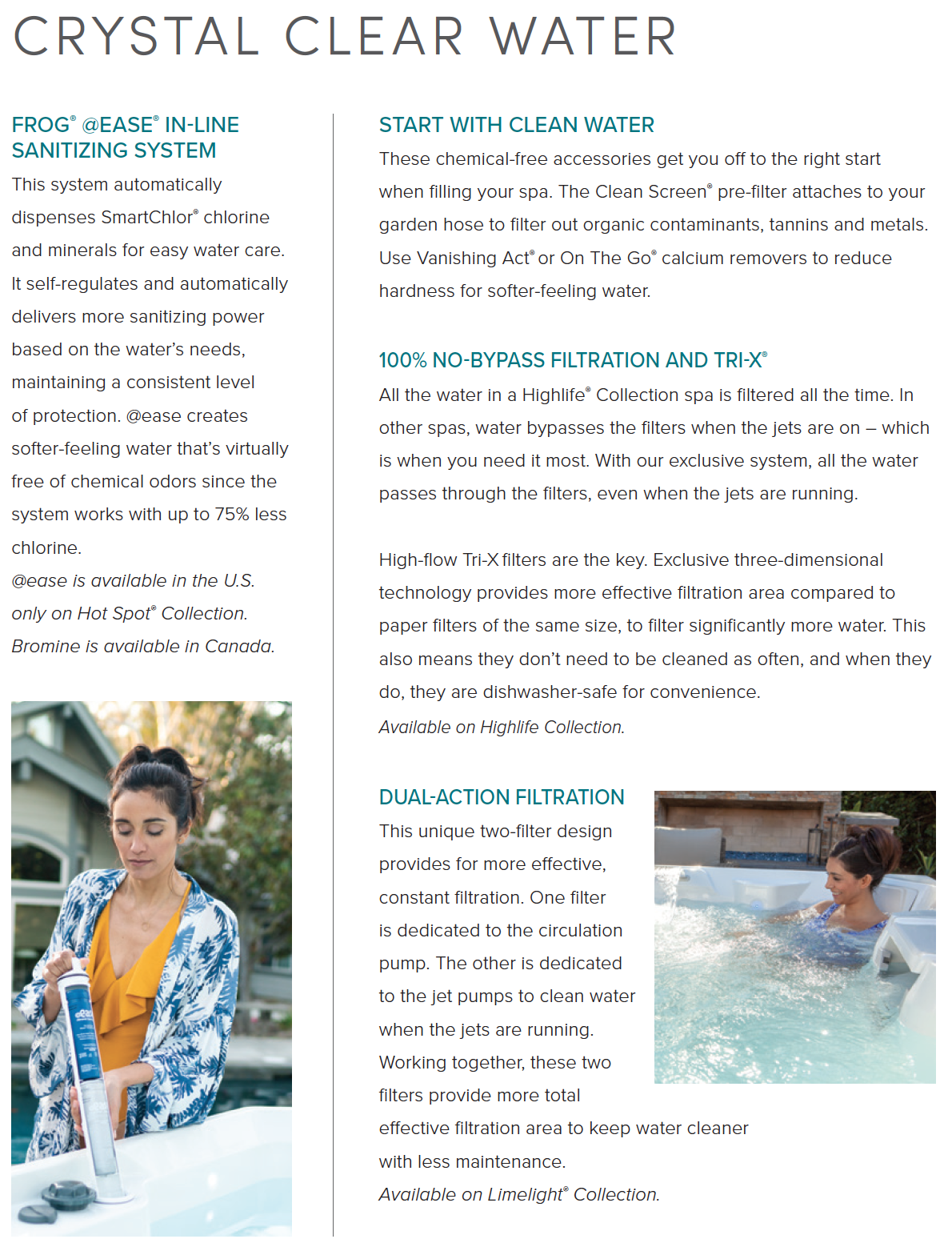 CRYSTAL CLEAR WATER

FROG® @EASE® IN-LINE SANITIZING SYSTEM

This system automatically dispenses SmartChlor® chlorine and minerals for easy water care. It self-regulates and automatically delivers more sanitizing power based on the water's needs, maintaining a consistent level of protection. @ease creates softer-feeling water that's virtually free of chemical odors since the system works with up to 75% less chlorine.

@ease is available in the U.S. only on Hot Spot® Collection. Bromine is available in Canada.

START WITH CLEAN WATER

These chemical-free accessories get you off to the right start when filling your spa. The Clean Screen® pre-filter attaches to your garden hose to filter out organic contaminants, tannins and metals. Use Vanishing Act® or On The Go® calcium removers to reduce hardness for softer-feeling water.

100% NO-BYPASS FILTRATION AND TRI-X®

All the water in a Highlife® Collection spa is filtered all the time. In other spas, water bypasses the filters when the jets are on – which is when you need it most. With our exclusive system, all the water passes through the filters, even when the jets are running.

High-flow Tri-X filters are the key. Exclusive three-dimensional technology provides more effective filtration area compared to paper filters of the same size, to filter significantly more water. This also means they don't need to be cleaned as often, and when they do, they are dishwasher-safe for convenience.

Available on Highlife Collection.

DUAL-ACTION FILTRATION

This unique two-filter design provides for more effective, constant filtration. One filter is dedicated to the circulation pump. The other is dedicated to the jet pumps to clean water when the jets are running. Working together, these two filters provide more total effective filtration area to keep water cleaner with less maintenance.

Available on Limelight® Collection.